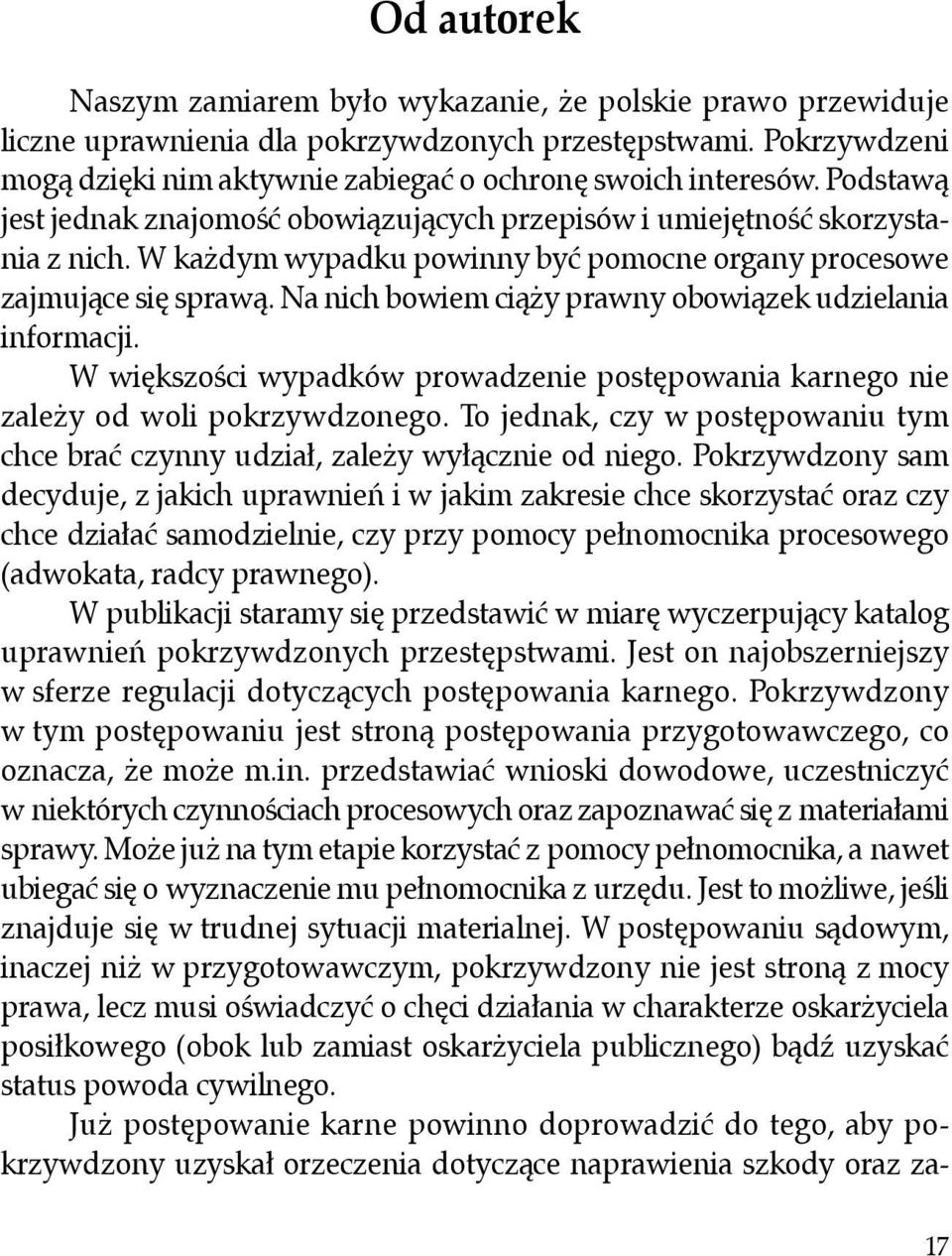 Od autorek

Naszym zamiarem było wykazanie, że polskie prawo przewiduje liczne uprawnienia dla pokrzywdzonych przestępstwami. Pokrzywdzeni mogą dzięki nim aktywnie zabiegać o ochronę swoich interesów. Podstawą jest jednak znajomość obowiązujących przepisów i umiejętność skorzystania z nich. W każdym wypadku powinny być pomocne organy procesowe zajmujące się sprawą. Na nich bowiem ciąży prawny obowiązek udzielania informacji.

W większości wypadków prowadzenie postępowania karnego nie zależy od woli pokrzywdzonego. To jednak, czy w postępowaniu tym chce brać czynny udział, zależy wyłącznie od niego. Pokrzywdzony sam decyduje, z jakich uprawnień i w jakim zakresie chce skorzystać oraz czy chce działać samodzielnie, czy przy pomocy pełnomocnika procesowego (adwokata, radcy prawnego).

W publikacji staramy się przedstawić w miarę wyczerpujący katalog uprawnień pokrzywdzonych przestępstwami. Jest on najobszerniejszy w sferze regulacji dotyczących postępowania karnego. Pokrzywdzony w tym postępowaniu jest stroną postępowania przygotowawczego, co oznacza, że może m.in. przedstawiać wnioski dowodowe, uczestniczyć w niektórych czynnościach procesowych oraz zapoznawać się z materiałami sprawy. Może już na tym etapie korzystać z pomocy pełnomocnika, a nawet ubiegać się o wyznaczenie mu pełnomocnika z urzędu. Jest to możliwe, jeśli znajduje się w trudnej sytuacji materialnej. W postępowaniu sądowym, inaczej niż w przygotowawczym, pokrzywdzony nie jest stroną z mocy prawa, lecz musi oświadczyć o chęci działania w charakterze oskarżyciela posiłkowego (obok lub zamiast oskarżyciela publicznego) bądź uzyskać status powoda cywilnego.

Już postępowanie karne powinno doprowadzić do tego, aby pokrzywdzony uzyskał orzeczenia dotyczące naprawienia szkody oraz za-

17